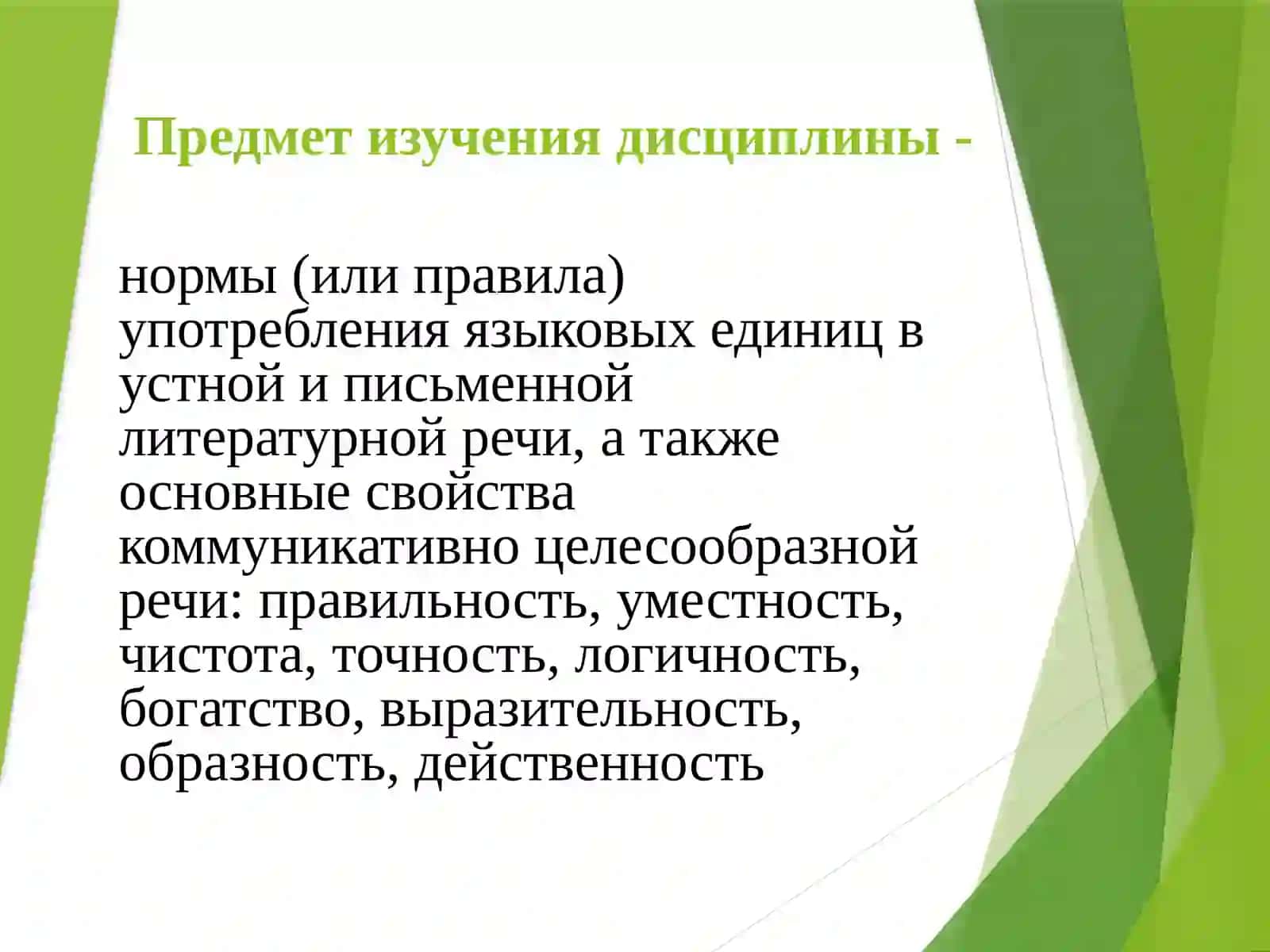 Предмет изучения дисциплины -

нормы (или правила) употребления языковых единиц в устной и письменной литературной речи, а также основные свойства коммуникативно целесообразной речи: правильность, уместность, чистота, точность, логичность, богатство, выразительность, образность, действенность